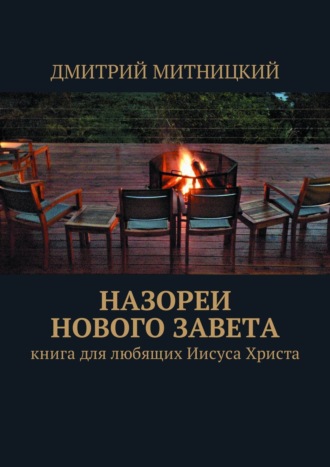 ДМИТРИЙ МИТНИЦКИЙ

НАЗОРЕИ НОВОГО ЗАВЕТА

книга для любящих Иисуса Христа